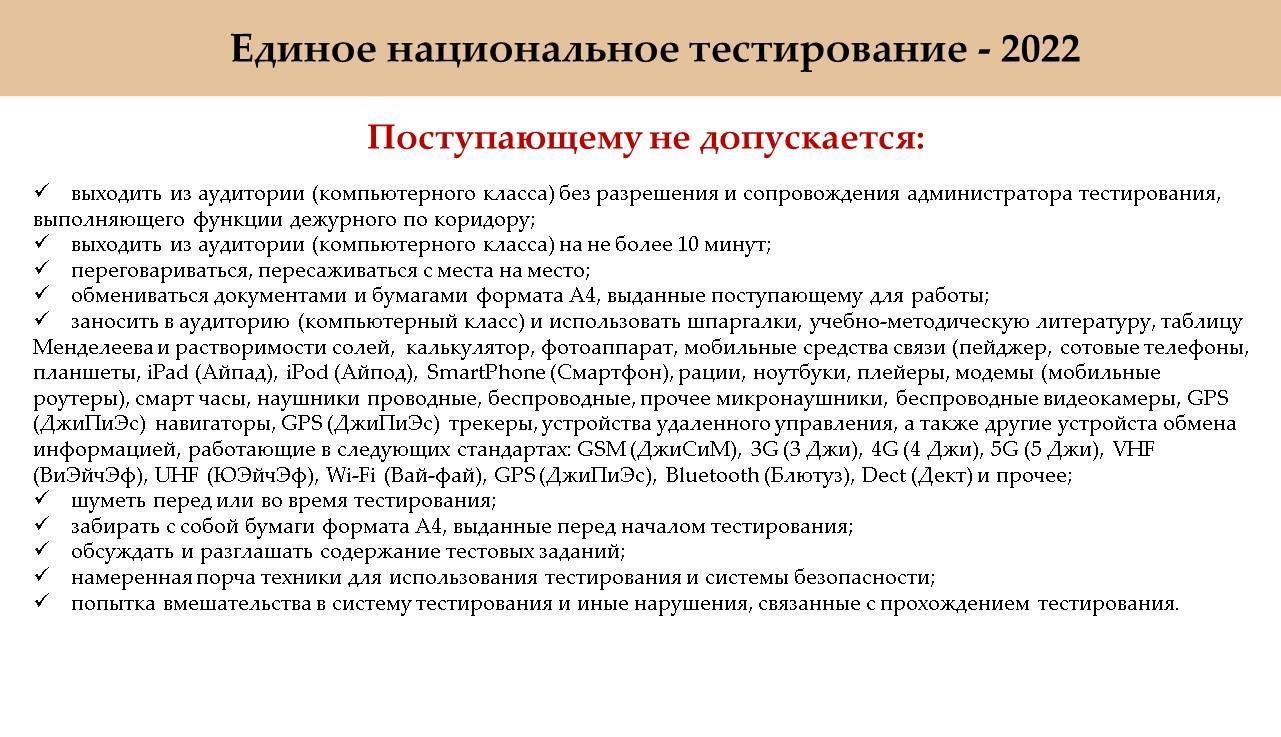 Единое национальное тестирование - 2022

Поступающему не допускается:

✓ выходить из аудитории (компьютерного класса) без разрешения и сопровождения администратора тестирования, выполняющего функции дежурного по коридору;
✓ выходить из аудитории (компьютерного класса) на не более 10 минут;
✓ переговариваться, пересаживаться с места на место;
✓ обмениваться документами и бумагами формата А4, выданные поступающему для работы;
✓ заносить в аудиторию (компьютерный класс) и использовать шпаргалки, учебно-методическую литературу, таблицу Менделеева и растворимости солей, калькулятор, фотоаппарат, мобильные средства связи (пейджер, сотовые телефоны, планшеты, iPad (Айпад), iPod (Айпод), SmartPhone (Смартфон), рации, ноутбуки, плейеры, модемы (мобильные роутеры), смарт часы, наушники проводные, беспроводные, прочее микронаушники, беспроводные видеокамеры, GPS (ДжиПиЭс) навигаторы, GPS (ДжиПиЭс) трекеры, устройства удаленного управления, а также другие устройста обмена информацией, работающие в следующих стандартах: GSM (ДжиСиМ), 3G (3 Джи), 4G (4 Джи), 5G (5 Джи), VHF (ВиЭйчЭф), UHF (ЮЭйчЭф), Wi-Fi (Вай-фай), GPS (ДжиПиЭс), Bluetooth (Блютуз), Dect (Дект) и прочее;
✓ шуметь перед или во время тестирования;
✓ забирать с собой бумаги формата А4, выданные перед началом тестирования;
✓ обсуждать и разглашать содержание тестовых заданий;
✓ намеренная порча техники для использования тестирования и системы безопасности;
✓ попытка вмешательства в систему тестирования и иные нарушения, связанные с прохождением тестирования.